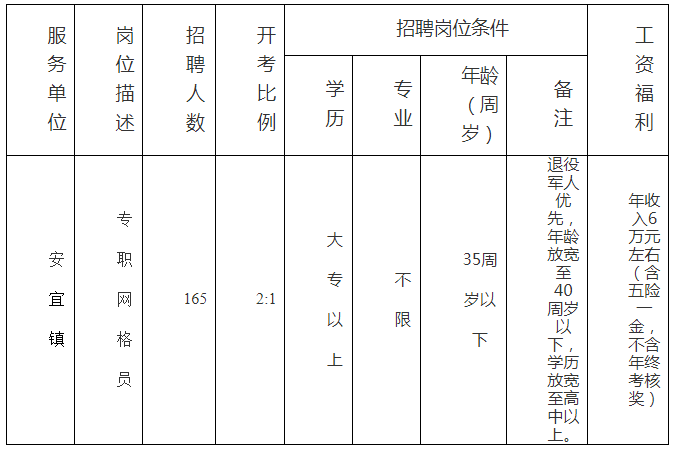 | 服务单位 | 岗位描述 | 招聘人数 | 开考比例 | 招聘岗位条件 | | | | 工资福利 |
|---|---|---|---|---|---|---|---|---|
| | | | | 学历 | 专业 | 年龄（周岁） | 备注 | |
| 安宜镇 | 专职网格员 | 165 | 2:1 | 大专以上 | 不限 | 35周岁以下 | 退役军人优先，年龄放宽至40周岁以下，学历放宽至高中以上。 | 年收入6万元左右（含五险一金，不含年终考核奖） |